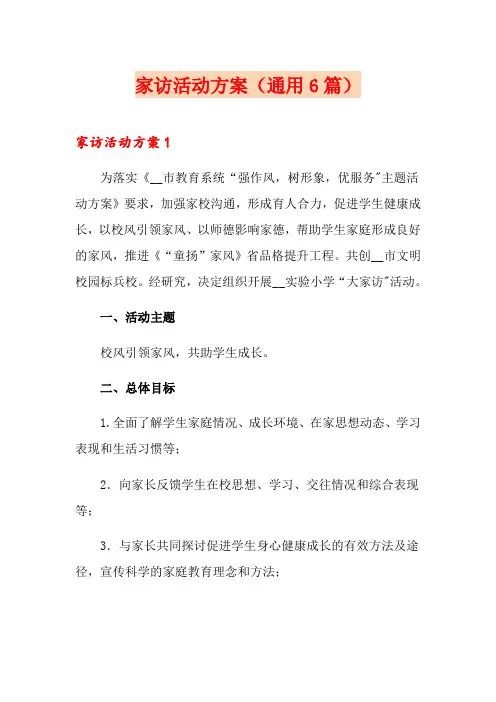 家访活动方案（通用6篇）

家访活动方案1

为落实《__市教育系统“强作风，树形象，优服务”主题活动方案》要求，加强家校沟通，形成育人合力，促进学生健康成长，以校风引领家风、以师德影响家德，帮助学生家庭形成良好的家风，推进《“童扬”家风》省品格提升工程。共创__市文明校园标兵校。经研究，决定组织开展__实验小学“大家访”活动。

一、活动主题

校风引领家风，共助学生成长。

二、总体目标

1.全面了解学生家庭情况、成长环境、在家思想动态、学习表现和生活习惯等；

2．向家长反馈学生在校思想、学习、交往情况和综合表现等；

3．与家长共同探讨促进学生身心健康成长的有效方法及途径，宣传科学的家庭教育理念和方法；